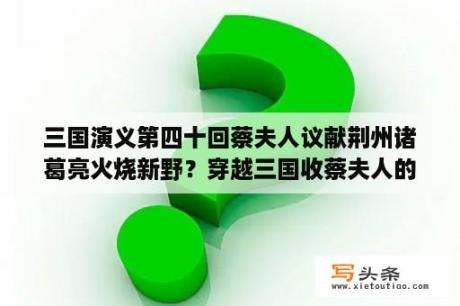 三国演义第四十回蔡夫人议献荆州诸葛亮火烧新野？穿越三国收蔡夫人的

写头条
www.xietoutiao.com